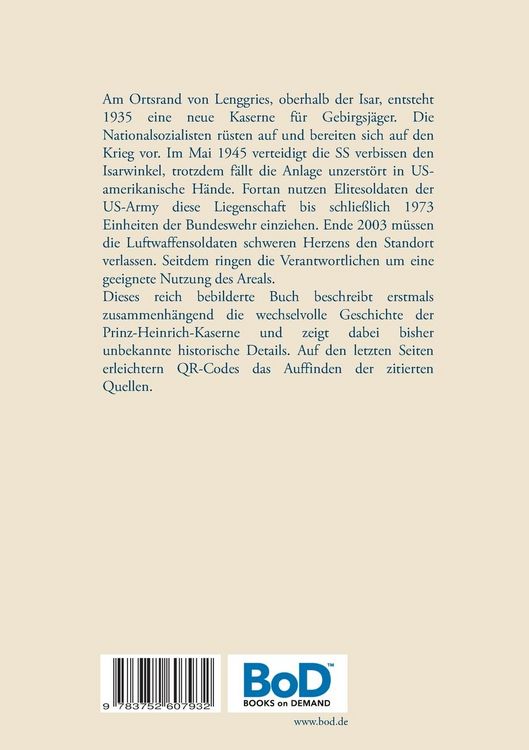 Am Ortsrand von Lenggries, oberhalb der Isar, entsteht 1935 eine neue Kaserne für Gebirgsjäger. Die Nationalsozialisten rüsten auf und bereiten sich auf den Krieg vor. Im Mai 1945 verteidigt die SS verbissen den Isarwinkel, trotzdem fällt die Anlage unzerstört in US-amerikanische Hände. Fortan nutzen Elitesoldaten der US-Army diese Liegenschaft bis schließlich 1973 Einheiten der Bundeswehr einziehen. Ende 2003 müssen die Luftwaffensoldaten schweren Herzens den Standort verlassen. Seitdem ringen die Verantwortlichen um eine geeignete Nutzung des Areals.

Dieses reich bebilderte Buch beschreibt erstmals zusammenhängend die wechselvolle Geschichte der Prinz-Heinrich-Kaserne und zeigt dabei bisher unbekannte historische Details. Auf den letzten Seiten erleichtern QR-Codes das Auffinden der zitierten Quellen.

9 783752 607932

BoD™
BOOKS on DEMAND

www.bod.de